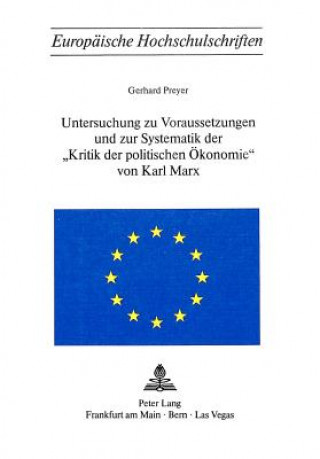 Europäische Hochschulschriften

Gerhard Preyer

Untersuchung zu Voraussetzungen und zur Systematik der „Kritik der politischen Ökonomie“ von Karl Marx

Peter Lang
Frankfurt am Main · Bern · Las Vegas